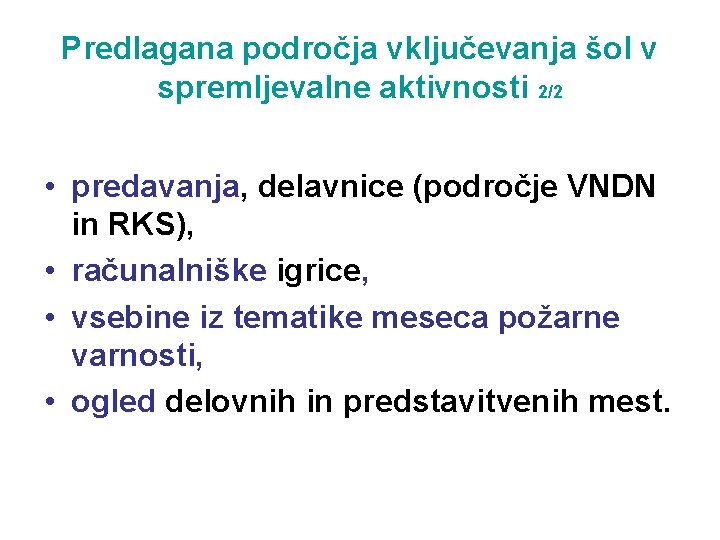 Predlagana področja vključevanja šol v spremljevalne aktivnosti 2/2

• predavanja, delavnice (področje VNDN in RKS),
• računalniške igrice,
• vsebine iz tematike meseca požarne varnosti,
• ogled delovnih in predstavitvenih mest.